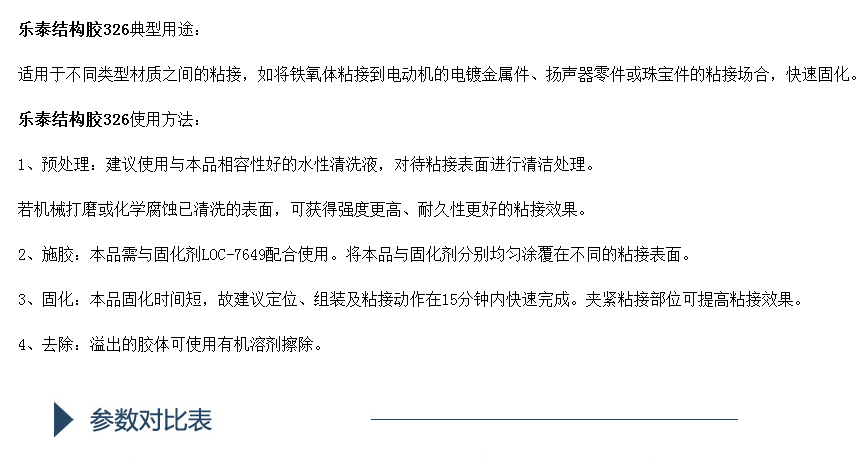 乐泰结构胶326典型用途：

适用于不同类型材质之间的粘接，如将铁氧体粘接到电动机的电镀金属件、扬声器零件或珠宝件的粘接场合，快速固化。

乐泰结构胶326使用方法：

1、预处理：建议使用与本品相容性好的水性清洗液，对待粘接表面进行清洁处理。

若机械打磨或化学腐蚀已清洗的表面，可获得强度更高、耐久性更好的粘接效果。

2、施胶：本品需与固化剂LOC-7649配合使用。将本品与固化剂分别均匀涂覆在不同的粘接表面。

3、固化：本品固化时间短，故建议定位、组装及粘接动作在15分钟内快速完成。夹紧粘接部位可提高粘接效果。

4、去除：溢出的胶体可使用有机溶剂擦除。

参数对比表